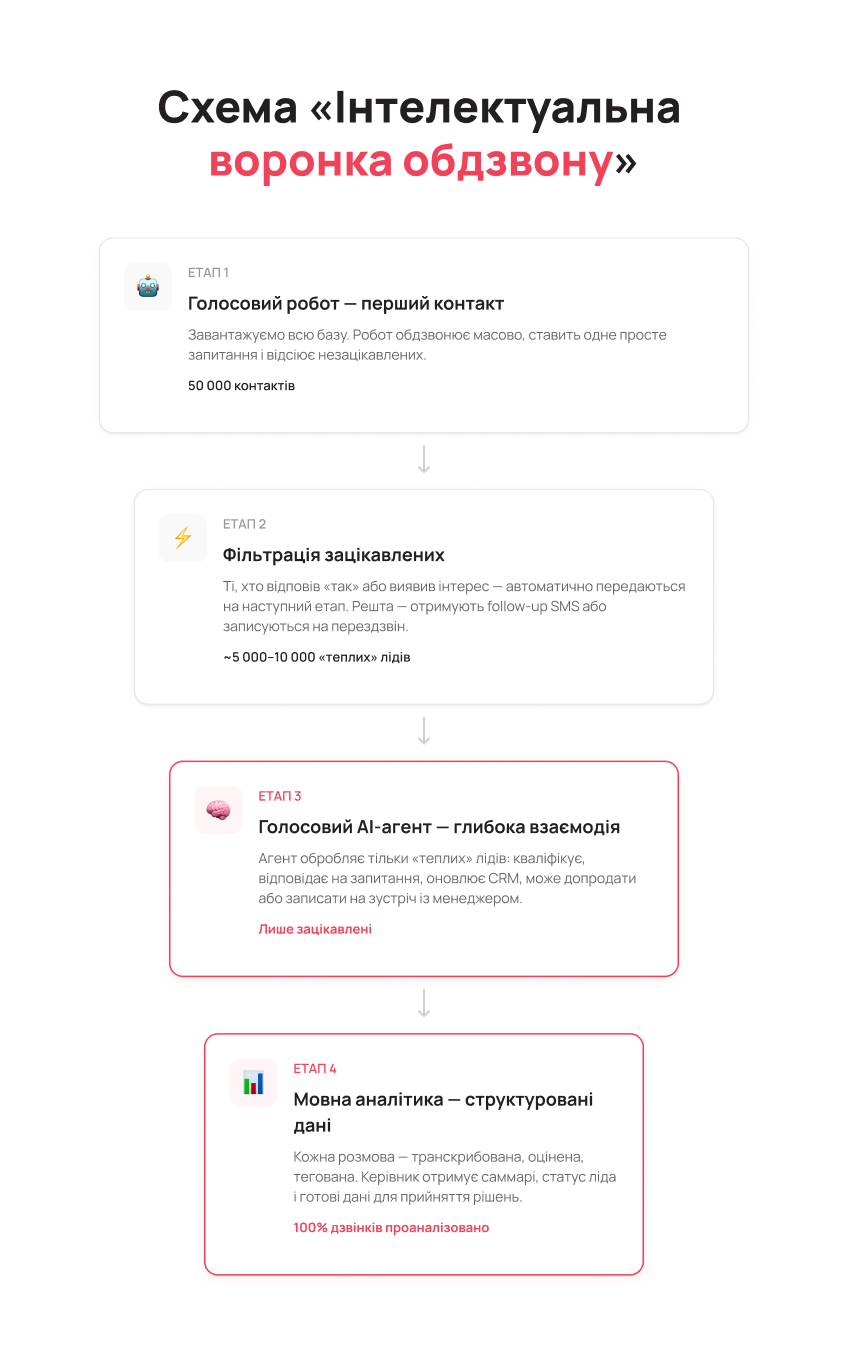 Схема «Інтелектуальна воронка обдзвону»

ЕТАП 1

Голосовий робот — перший контакт

Завантажуємо всю базу. Робот обдзвонює масово, ставить одне просте запитання і відсіює незацікавлених.

50 000 контактів

ЕТАП 2

Фільтрація зацікавлених

Ті, хто відповів «так» або виявив інтерес — автоматично передаються на наступний етап. Решта — отримують follow-up SMS або записуються на передзвін.

~5 000–10 000 «теплих» лідів

ЕТАП 3

Голосовий AI-агент — глибока взаємодія

Агент обробляє тільки «теплих» лідів: кваліфікує, відповідає на запитання, оновлює CRM, може допродати або записати на зустріч із менеджером.

Лише зацікавлені

ЕТАП 4

Мовна аналітика — структуровані дані

Кожна розмова — транскрибована, оцінена, тегована. Керівник отримує саммарі, статус ліда і готові дані для прийняття рішень.

100% дзвінків проаналізовано